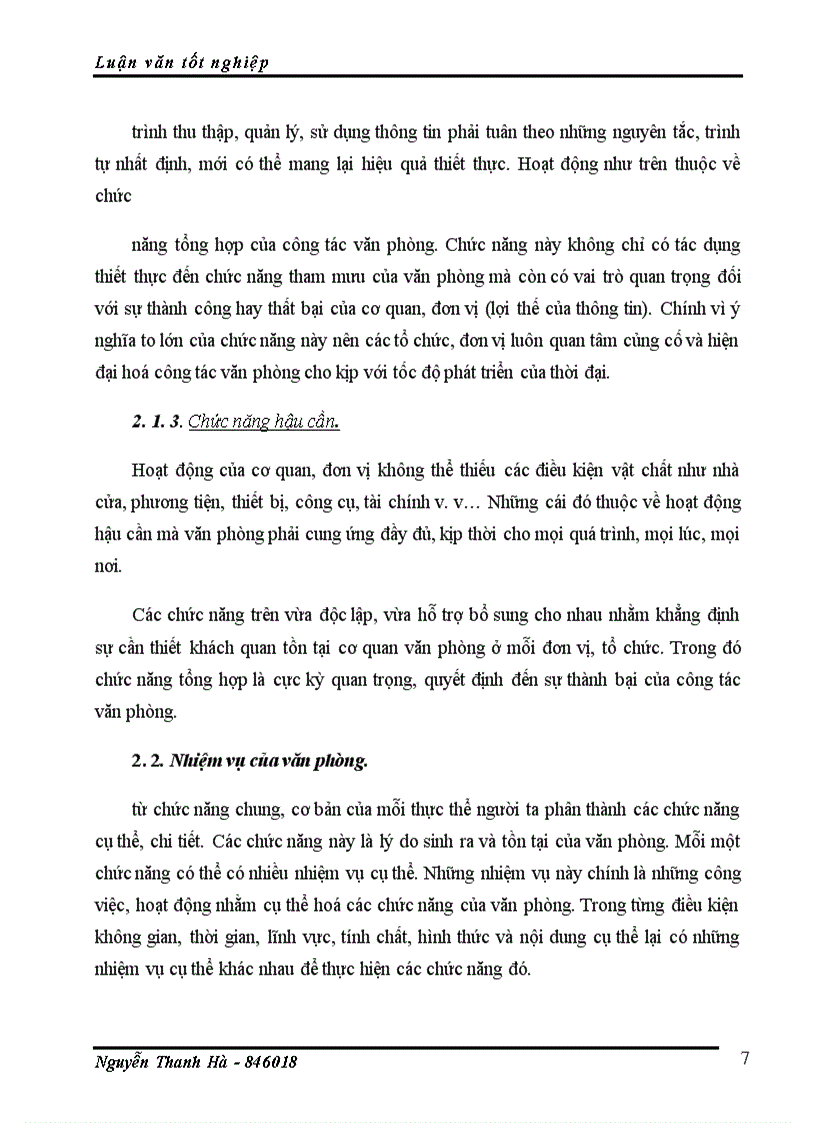 Luận văn tốt nghiệp

trình thu thập, quản lý, sử dụng thông tin phải tuân theo những nguyên tắc, trình tự nhất định, mới có thể mang lại hiệu quả thiết thực. Hoạt động như trên thuộc về chức

năng tổng hợp của công tác văn phòng. Chức năng này không chỉ có tác dụng thiết thực đến chức năng tham mưu của văn phòng mà còn có vai trò quan trọng đối với sự thành công hay thất bại của cơ quan, đơn vị (lợi thế của thông tin). Chính vì ý nghĩa to lớn của chức năng này nên các tổ chức, đơn vị luôn quan tâm củng cố và hiện đại hoá công tác văn phòng cho kịp với tốc độ phát triển của thời đại.

2. 1. 3. Chức năng hậu cần.

Hoạt động của cơ quan, đơn vị không thể thiếu các điều kiện vật chất như nhà cửa, phương tiện, thiết bị, công cụ, tài chính v. v… Những cái đó thuộc về hoạt động hậu cần mà văn phòng phải cung ứng đầy đủ, kịp thời cho mọi quá trình, mọi lúc, mọi nơi.

Các chức năng trên vừa độc lập, vừa hỗ trợ bổ sung cho nhau nhằm khẳng định sự cần thiết khách quan tồn tại cơ quan văn phòng ở mỗi đơn vị, tổ chức. Trong đó chức năng tổng hợp là cực kỳ quan trọng, quyết định đến sự thành bại của công tác văn phòng.

2. 2. Nhiệm vụ của văn phòng.

từ chức năng chung, cơ bản của mỗi thực thể người ta phân thành các chức năng cụ thể, chi tiết. Các chức năng này là lý do sinh ra và tồn tại của văn phòng. Mỗi một chức năng có thể có nhiều nhiệm vụ cụ thể. Những nhiệm vụ này chính là những công việc, hoạt động nhằm cụ thể hoá các chức năng của văn phòng. Trong từng điều kiện không gian, thời gian, lĩnh vực, tính chất, hình thức và nội dung cụ thể lại có những nhiệm vụ cụ thể khác nhau để thực hiện các chức năng đó.

Nguyễn Thanh Hà - 846018

7